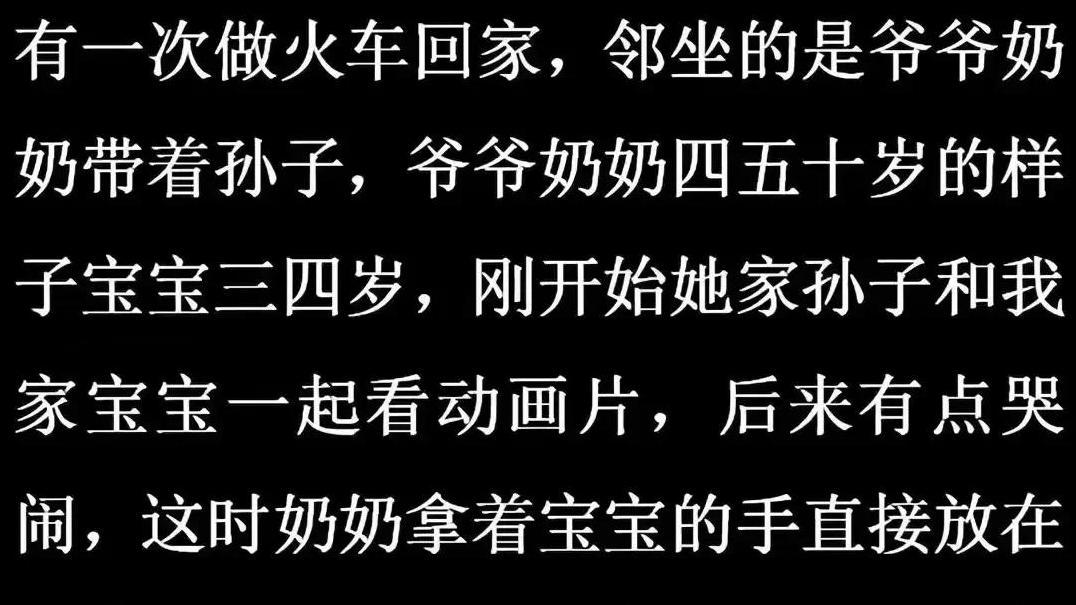 有一次做火车回家，邻坐的是爷爷奶奶带着孙子，爷爷奶奶四五十岁的样子宝宝三四岁，刚开始她家孙子和我家宝宝一起看动画片，后来有点哭闹，这时奶奶拿着宝宝的手直接放在